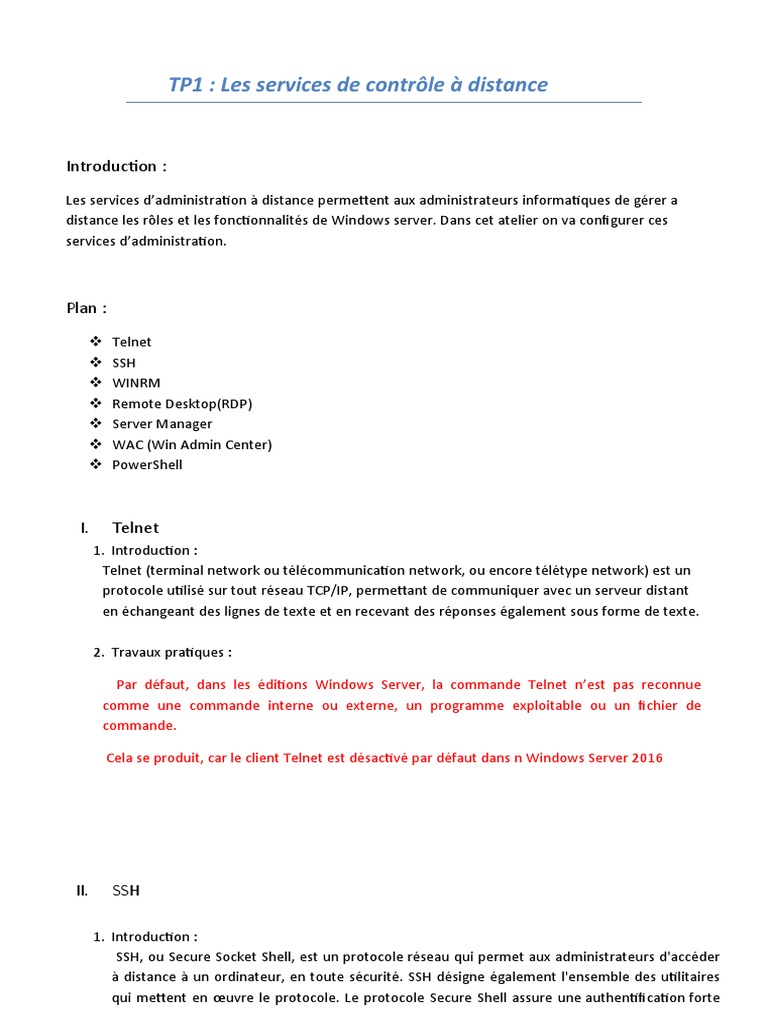 TP1 : Les services de contrôle à distance

Introduction :

Les services d'administration à distance permettent aux administrateurs informatiques de gérer a distance les rôles et les fonctionnalités de Windows server. Dans cet atelier on va configurer ces services d'administration.

Plan :

❖ Telnet
❖ SSH
❖ WINRM
❖ Remote Desktop(RDP)
❖ Server Manager
❖ WAC (Win Admin Center)
❖ PowerShell

I. Telnet

1. Introduction :
Telnet (terminal network ou télécommunication network, ou encore télétype network) est un protocole utilisé sur tout réseau TCP/IP, permettant de communiquer avec un serveur distant en échangeant des lignes de texte et en recevant des réponses également sous forme de texte.

2. Travaux pratiques :

Par défaut, dans les éditions Windows Server, la commande Telnet n'est pas reconnue comme une commande interne ou externe, un programme exploitable ou un fichier de commande.

Cela se produit, car le client Telnet est désactivé par défaut dans n Windows Server 2016

II. SSH

1. Introduction :
SSH, ou Secure Socket Shell, est un protocole réseau qui permet aux administrateurs d'accéder à distance à un ordinateur, en toute sécurité. SSH désigne également l'ensemble des utilitaires qui mettent en œuvre le protocole. Le protocole Secure Shell assure une authentification forte